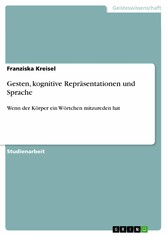 Geisteswissenschaft

Franziska Kreisel

Gesten, kognitive Repräsentationen und Sprache

Wenn der Körper ein Wörtchen mitzureden hat

Studienarbeit

GRIN